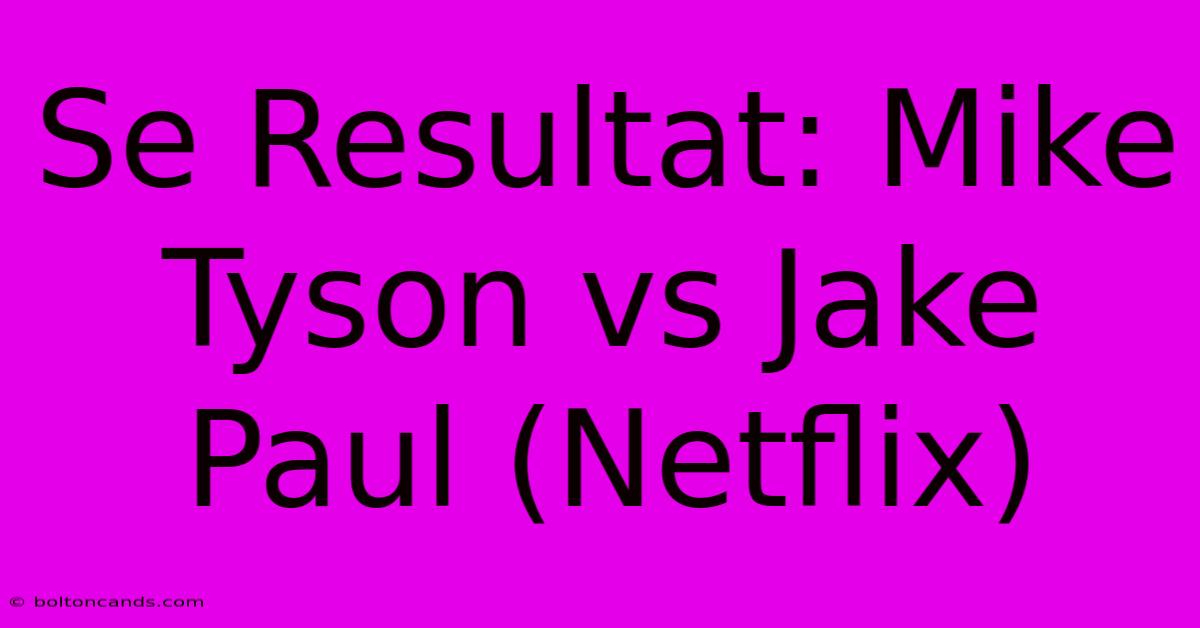 Se Resultat: Mike Tyson vs Jake Paul (Netflix)

© boltoncands.com